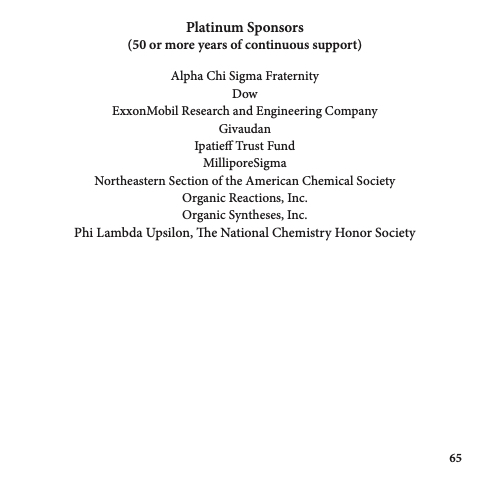 Platinum Sponsors
(50 or more years of continuous support)

Alpha Chi Sigma Fraternity
Dow
ExxonMobil Research and Engineering Company
Givaudan
Ipatieff Trust Fund
MilliporeSigma
Northeastern Section of the American Chemical Society
Organic Reactions, Inc.
Organic Syntheses, Inc.
Phi Lambda Upsilon, The National Chemistry Honor Society

65